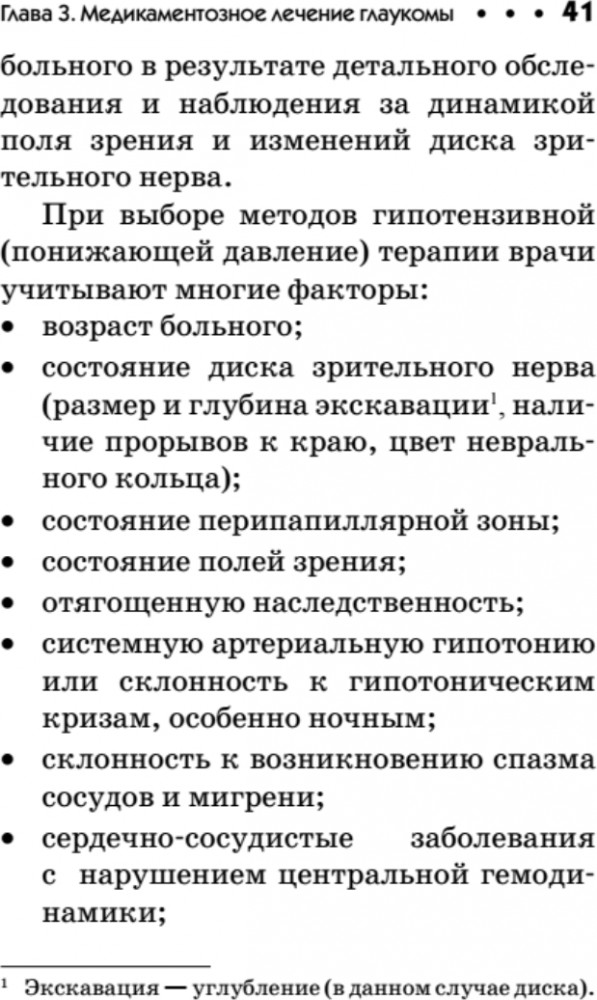 Глава 3. Медикаментозное лечение глаукомы • • • 41

больного в результате детального обследования и наблюдения за динамикой поля зрения и изменений диска зрительного нерва.

При выборе методов гипотензивной (понижающей давление) терапии врачи учитывают многие факторы:

• возраст больного;
• состояние диска зрительного нерва (размер и глубина экскавации$^1$, наличие прорывов к краю, цвет неврального кольца);
• состояние перипапиллярной зоны;
• состояние полей зрения;
• отягощенную наследственность;
• системную артериальную гипотонию или склонность к гипотоническим кризам, особенно ночным;
• склонность к возникновению спазма сосудов и мигрени;
• сердечно-сосудистые заболевания с нарушением центральной гемодинамики;

$^1$ Экскавация — углубление (в данном случае диска).